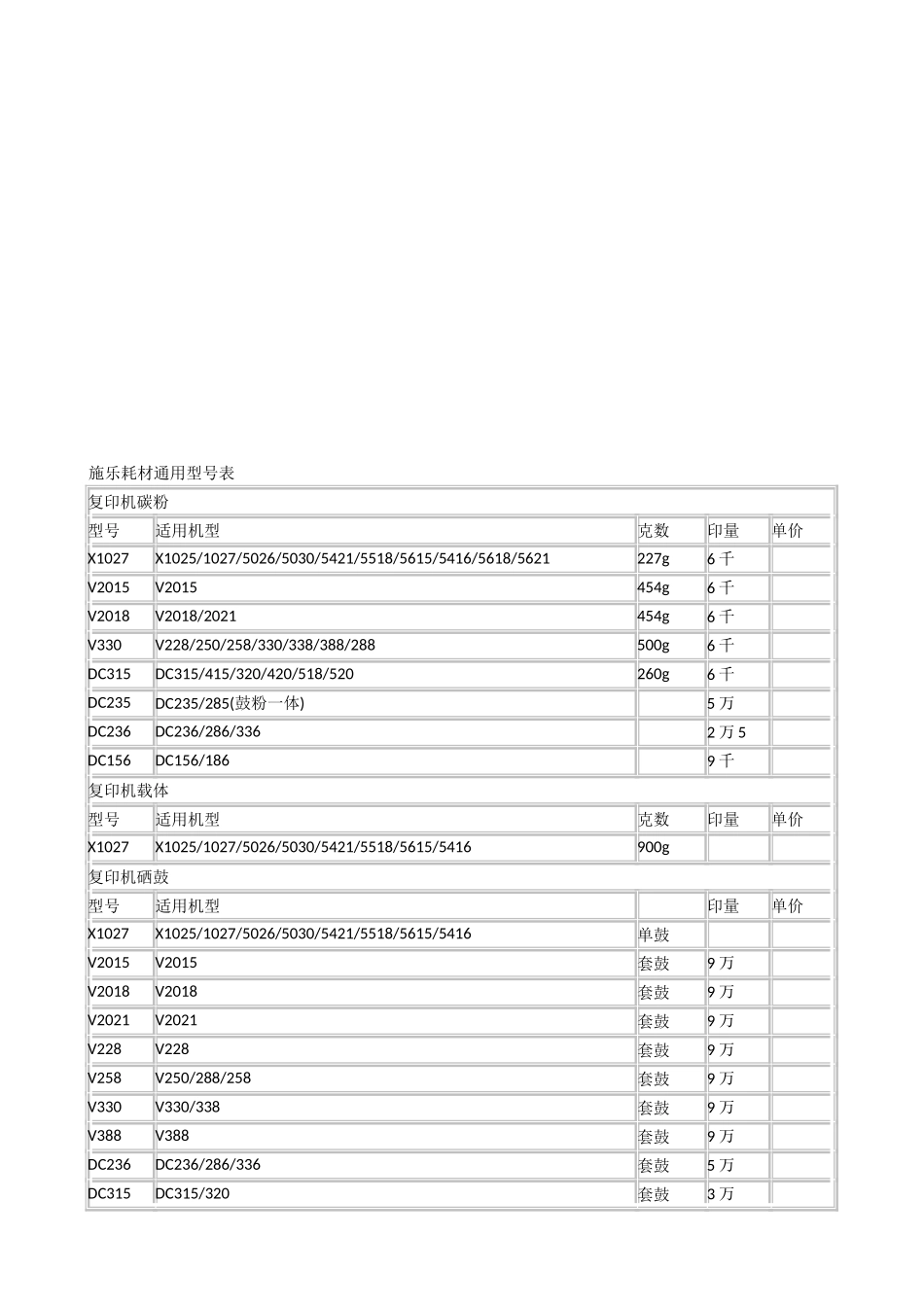 施乐耗材通用型号表

| 复印机碳粉 | | | | |
|---|---|---|---|---|
| 型号 | 适用机型 | 克数 | 印量 | 单价 |
| X1027 | X1025/1027/5026/5030/5421/5518/5615/5416/5618/5621 | 227g | 6 千 | |
| V2015 | V2015 | 454g | 6 千 | |
| V2018 | V2018/2021 | 454g | 6 千 | |
| V330 | V228/250/258/330/338/388/288 | 500g | 6 千 | |
| DC315 | DC315/415/320/420/518/520 | 260g | 6 千 | |
| DC235 | DC235/285(鼓粉一体) | | 5 万 | |
| DC236 | DC236/286/336 | | 2 万 5 | |
| DC156 | DC156/186 | | 9 千 | |
| 复印机载体 | | | | |
| 型号 | 适用机型 | 克数 | 印量 | 单价 |
| X1027 | X1025/1027/5026/5030/5421/5518/5615/5416 | 900g | | |
| 复印机硒鼓 | | | | |
| 型号 | 适用机型 | | 印量 | 单价 |
| X1027 | X1025/1027/5026/5030/5421/5518/5615/5416 | 单鼓 | | |
| V2015 | V2015 | 套鼓 | 9 万 | |
| V2018 | V2018 | 套鼓 | 9 万 | |
| V2021 | V2021 | 套鼓 | 9 万 | |
| V228 | V228 | 套鼓 | 9 万 | |
| V258 | V250/288/258 | 套鼓 | 9 万 | |
| V330 | V330/338 | 套鼓 | 9 万 | |
| V388 | V388 | 套鼓 | 9 万 | |
| DC236 | DC236/286/336 | 套鼓 | 5 万 | |
| DC315 | DC315/320 | 套鼓 | 3 万 | |